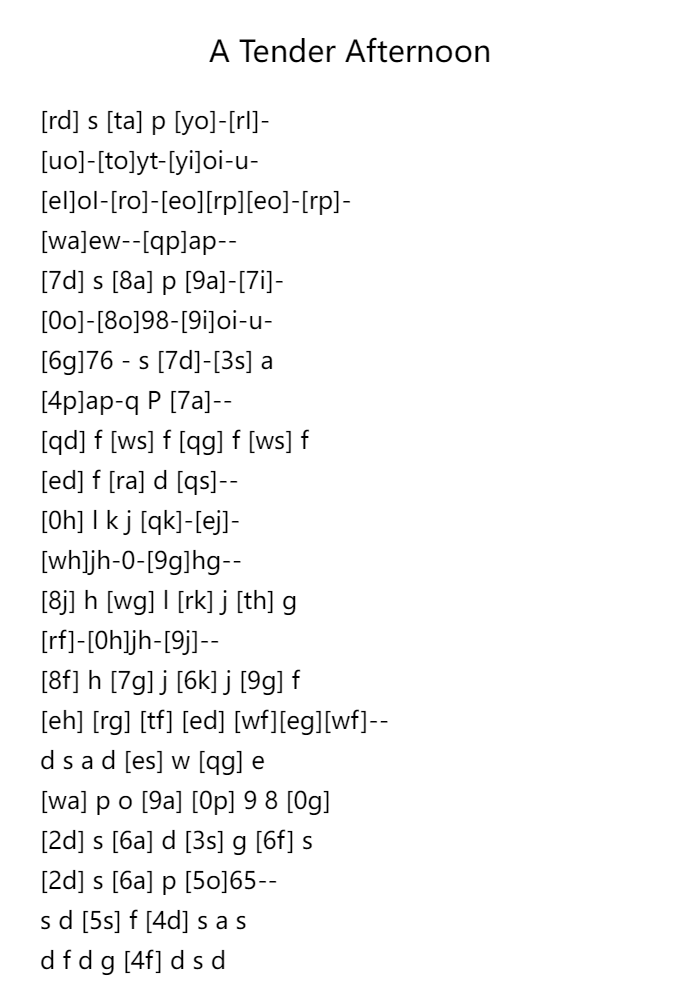 A Tender Afternoon

[rd] s [ta] p [yo]-[rl]-
[uo]-[to]yt-[yi]oi-u-
[el]ol-[ro]-[eo][rp][eo]-[rp]-
[wa]ew--[qp]ap--
[7d] s [8a] p [9a]-[7i]-
[0o]-[8o]98-[9i]oi-u-
[6g]76 - s [7d]-[3s] a
[4p]ap-q P [7a]--
[qd] f [ws] f [qg] f [ws] f
[ed] f [ra] d [qs]--
[0h] l k j [qk]-[ej]-
[wh]jh-0-[9g]hg--
[8j] h [wg] l [rk] j [th] g
[rf]-[0h]jh-[9j]--
[8f] h [7g] j [6k] j [9g] f
[eh] [rg] [tf] [ed] [wf][eg][wf]--
d s a d [es] w [qg] e
[wa] p o [9a] [0p] 9 8 [0g]
[2d] s [6a] d [3s] g [6f] s
[2d] s [6a] p [5o]65--
s d [5s] f [4d] s a s
d f d g [4f] d s d